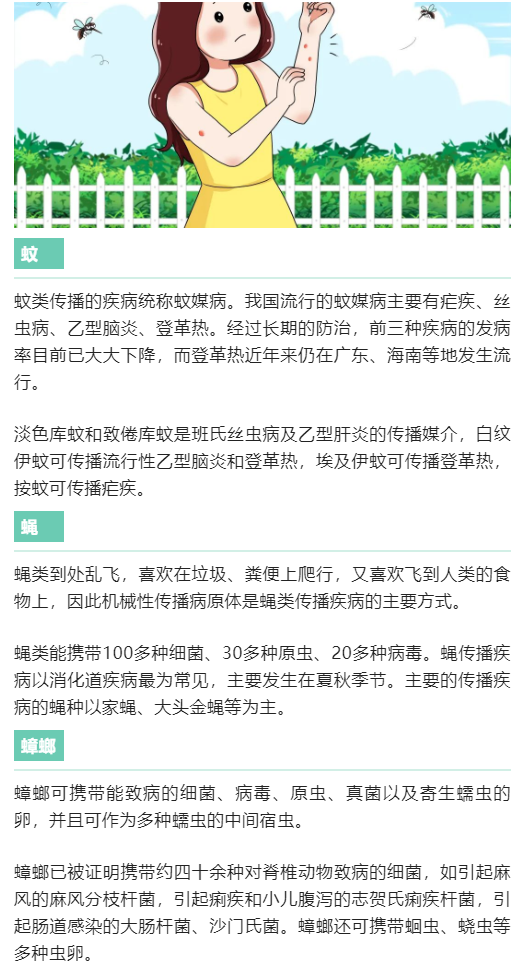 蚊

蚊类传播的疾病统称蚊媒病。我国流行的蚊媒病主要有疟疾、丝虫病、乙型脑炎、登革热。经过长期的防治，前三种疾病的发病率目前已大大下降，而登革热近年来仍在广东、海南等地发生流行。

淡色库蚊和致倦库蚊是班氏丝虫病及乙型肝炎的传播媒介，白纹伊蚊可传播流行性乙型脑炎和登革热，埃及伊蚊可传播登革热，按蚊可传播疟疾。

蝇

蝇类到处乱飞，喜欢在垃圾、粪便上爬行，又喜欢飞到人类的食物上，因此机械性传播病原体是蝇类传播疾病的主要方式。

蝇类能携带100多种细菌、30多种原虫、20多种病毒。蝇传播疾病以消化道疾病最为常见，主要发生在夏秋季节。主要的传播疾病的蝇种以家蝇、大头金蝇等为主。

蟑螂

蟑螂可携带能致病的细菌、病毒、原虫、真菌以及寄生蠕虫的卵，并且可作为多种蠕虫的中间宿虫。

蟑螂已被证明携带约四十余种对脊椎动物致病的细菌，如引起麻风的麻风分枝杆菌，引起痢疾和小儿腹泻的志贺氏痢疾杆菌，引起肠道感染的大肠杆菌、沙门氏菌。蟑螂还可携带蛔虫、蛲虫等多种虫卵。